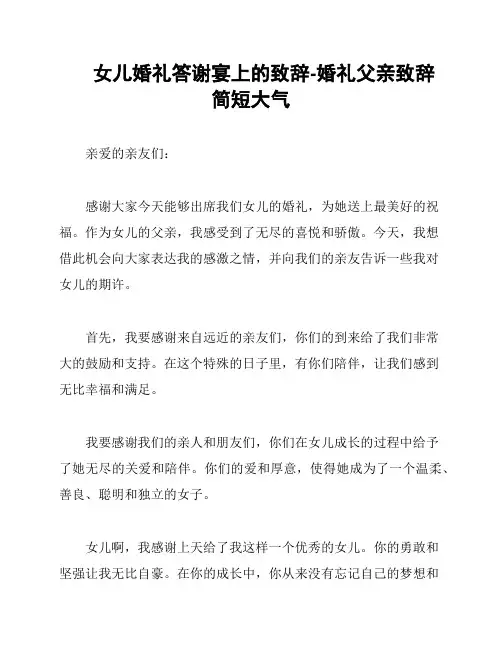 女儿婚礼答谢宴上的致辞-婚礼父亲致辞简短大气

亲爱的亲友们：

感谢大家今天能够出席我们女儿的婚礼，为她送上最美好的祝福。作为女儿的父亲，我感受到了无尽的喜悦和骄傲。今天，我想借此机会向大家表达我的感激之情，并向我们的亲友告诉一些我对女儿的期许。

首先，我要感谢来自远近的亲友们，你们的到来给了我们非常大的鼓励和支持。在这个特殊的日子里，有你们陪伴，让我们感到无比幸福和满足。

我要感谢我们的亲人和朋友们，你们在女儿成长的过程中给予了她无尽的关爱和陪伴。你们的爱和厚意，使得她成为了一个温柔、善良、聪明和独立的女子。

女儿啊，我感谢上天给了我这样一个优秀的女儿。你的勇敢和坚强让我无比自豪。在你的成长中，你从来没有忘记自己的梦想和